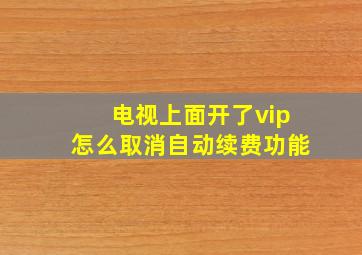 电视上面开了vip
怎么取消自动续费功能